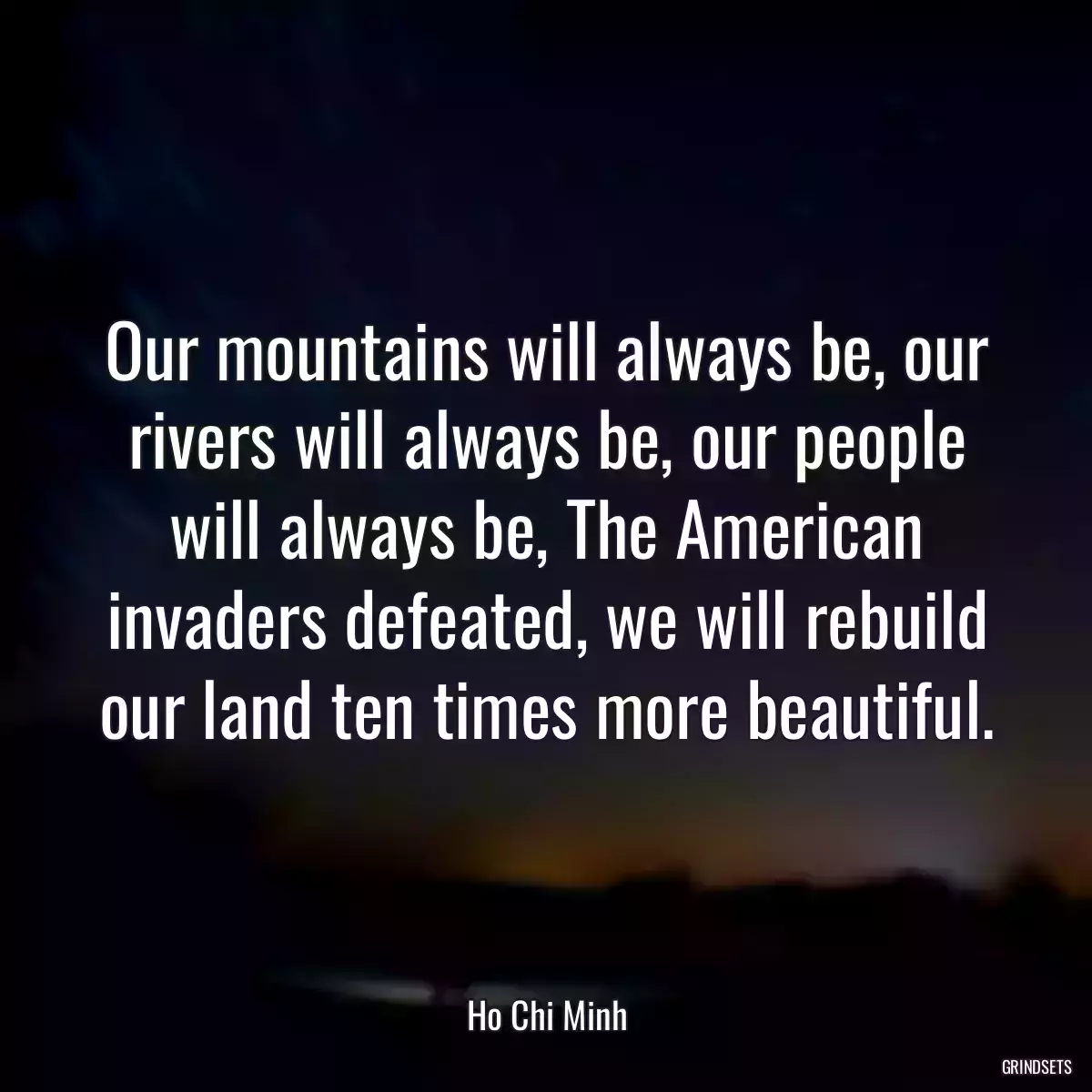 Our mountains will always be, our rivers will always be, our people will always be, The American invaders defeated, we will rebuild our land ten times more beautiful.

Ho Chi Minh

GRINDSETS